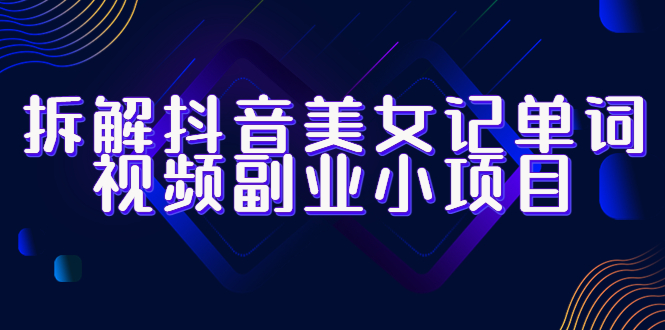 拆解抖音美女记单词
视频副业小项目